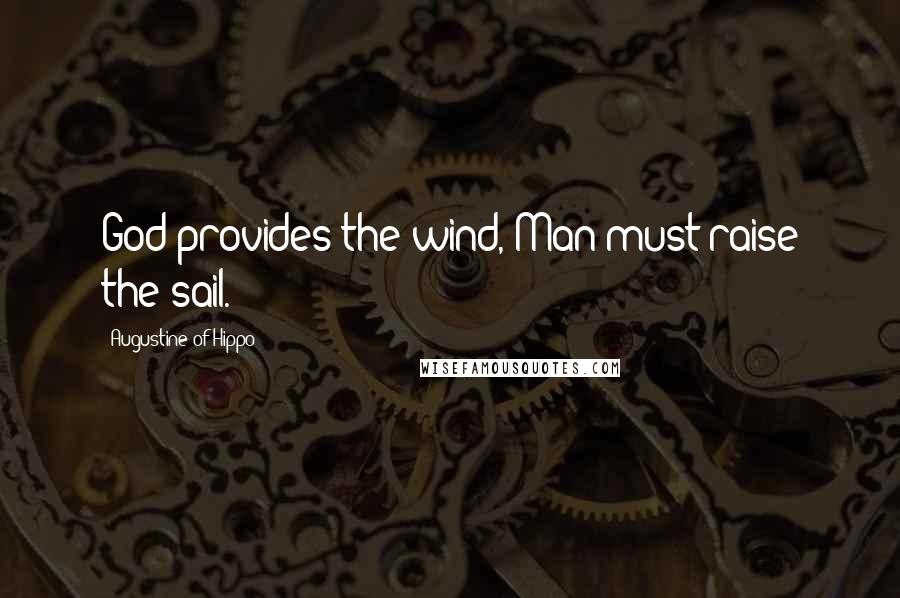 God provides the wind, Man must raise the sail.

Augustine of Hippo

WISEFAMOUSQUOTES.COM